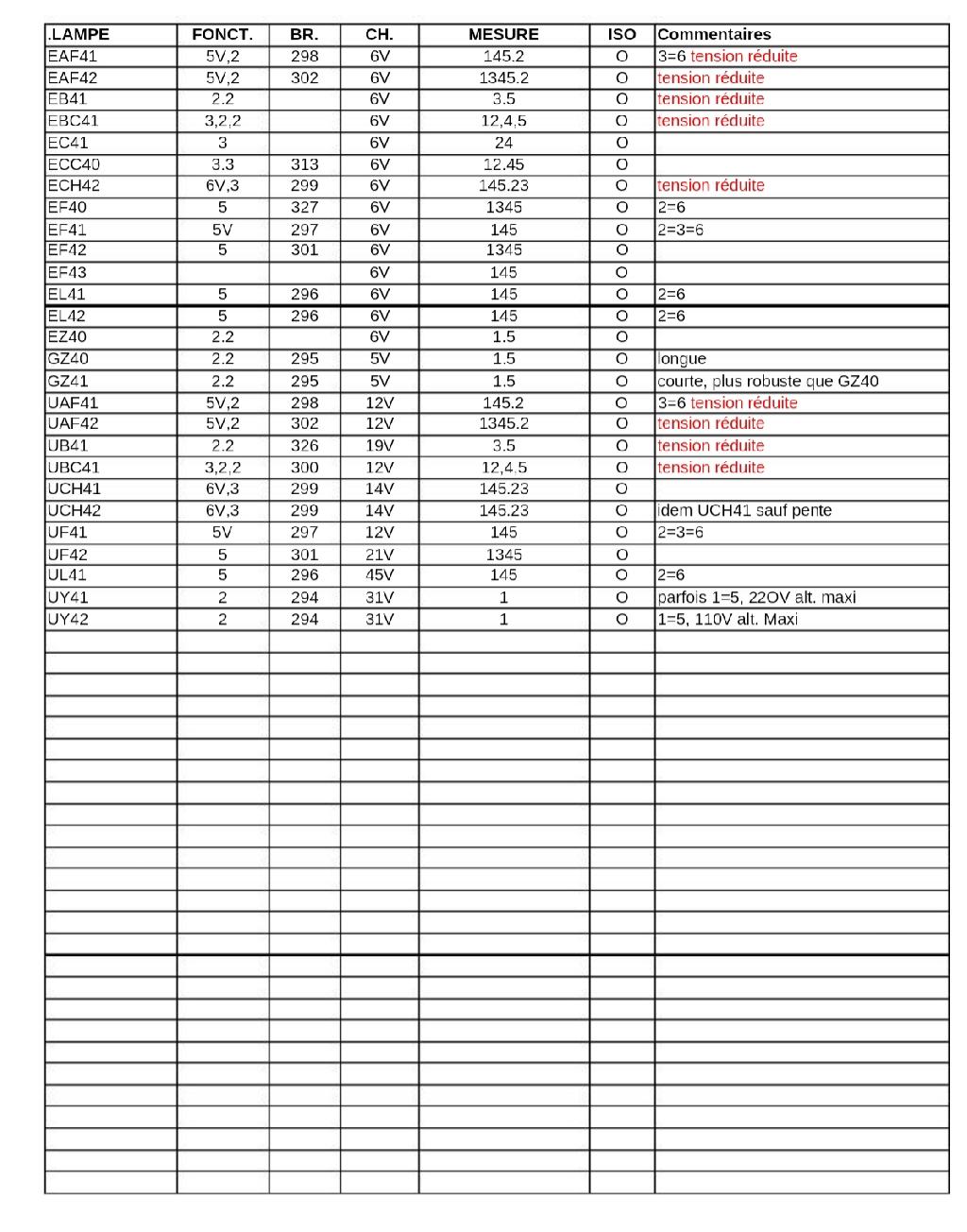 | .LAMPE | FONCT. | BR. | CH. | MESURE | ISO | Commentaires |
|---|---|---|---|---|---|---|
| EAF41 | 5V,2 | 298 | 6V | 145.2 | O | 3=6 tension réduite |
| EAF42 | 5V,2 | 302 | 6V | 1345.2 | O | tension réduite |
| EB41 | 2.2 | | 6V | 3.5 | O | tension réduite |
| EBC41 | 3,2,2 | | 6V | 12,4,5 | O | tension réduite |
| EC41 | 3 | | 6V | 24 | O | |
| ECC40 | 3.3 | 313 | 6V | 12.45 | O | |
| ECH42 | 6V,3 | 299 | 6V | 145.23 | O | tension réduite |
| EF40 | 5 | 327 | 6V | 1345 | O | 2=6 |
| EF41 | 5V | 297 | 6V | 145 | O | 2=3=6 |
| EF42 | 5 | 301 | 6V | 1345 | O | |
| EF43 | | | 6V | 145 | O | |
| EL41 | 5 | 296 | 6V | 145 | O | 2=6 |
| EL42 | 5 | 296 | 6V | 145 | O | 2=6 |
| EZ40 | 2.2 | | 6V | 1.5 | O | |
| GZ40 | 2.2 | 295 | 5V | 1.5 | O | longue |
| GZ41 | 2.2 | 295 | 5V | 1.5 | O | courte, plus robuste que GZ40 |
| UAF41 | 5V,2 | 298 | 12V | 145.2 | O | 3=6 tension réduite |
| UAF42 | 5V,2 | 302 | 12V | 1345.2 | O | tension réduite |
| UB41 | 2.2 | 326 | 19V | 3.5 | O | tension réduite |
| UBC41 | 3,2,2 | 300 | 12V | 12,4.5 | O | tension réduite |
| UCH41 | 6V,3 | 299 | 14V | 145.23 | O | |
| UCH42 | 6V,3 | 299 | 14V | 145.23 | O | idem UCH41 sauf pente |
| UF41 | 5V | 297 | 12V | 145 | O | 2=3=6 |
| UF42 | 5 | 301 | 21V | 1345 | O | |
| UL41 | 5 | 296 | 45V | 145 | O | 2=6 |
| UY41 | 2 | 294 | 31V | 1 | O | parfois 1=5, 22OV alt. maxi |
| UY42 | 2 | 294 | 31V | 1 | O | 1=5, 110V alt. Maxi |